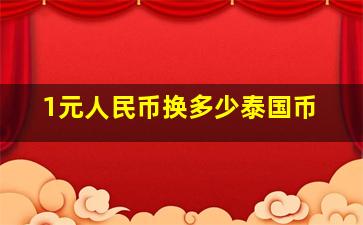 1元人民币换多少泰国币